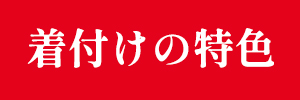 着付けの特色